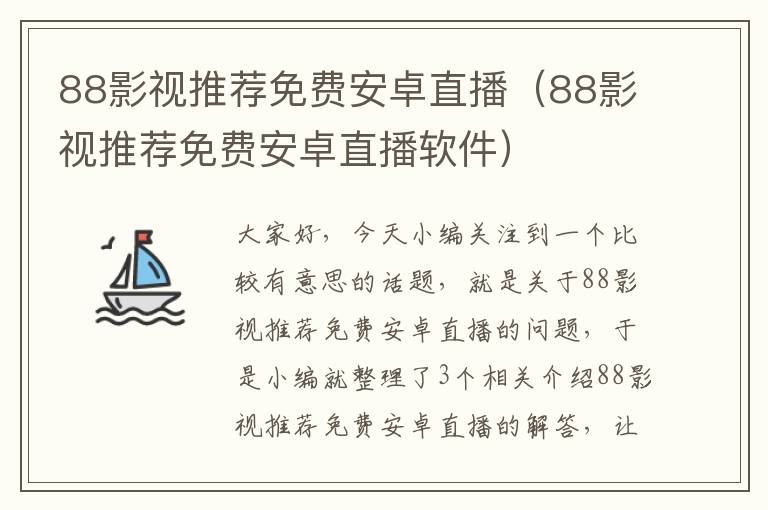 88影视推荐免费安卓直播（88影视推荐免费安卓直播软件）

大家好，今天小编关注到一个比较有意思的话题，就是关于88影视推荐免费安卓直播的问题，于是小编就整理了3个相关介绍88影视推荐免费安卓直播的解答，让